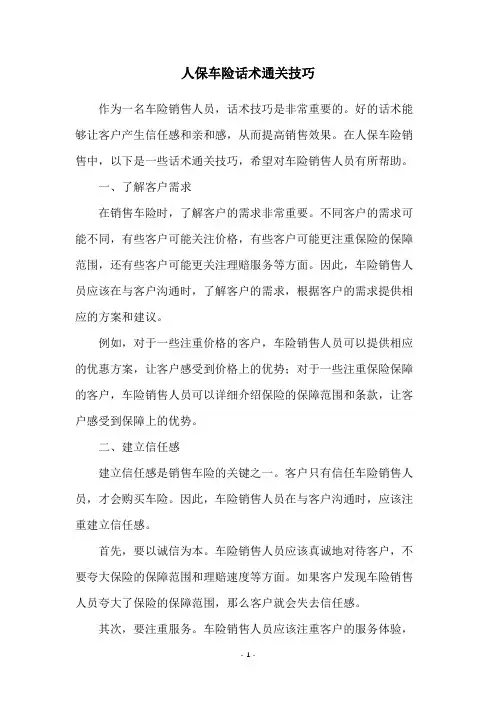 人保车险话术通关技巧

作为一名车险销售人员，话术技巧是非常重要的。好的话术能够让客户产生信任感和亲和感，从而提高销售效果。在人保车险销售中，以下是一些话术通关技巧，希望对车险销售人员有所帮助。

一、了解客户需求

在销售车险时，了解客户的需求非常重要。不同客户的需求可能不同，有些客户可能关注价格，有些客户可能更注重保险的保障范围，还有些客户可能更关注理赔服务等方面。因此，车险销售人员应该在与客户沟通时，了解客户的需求，根据客户的需求提供相应的方案和建议。

例如，对于一些注重价格的客户，车险销售人员可以提供相应的优惠方案，让客户感受到价格上的优势；对于一些注重保险保障的客户，车险销售人员可以详细介绍保险的保障范围和条款，让客户感受到保障上的优势。

二、建立信任感

建立信任感是销售车险的关键之一。客户只有信任车险销售人员，才会购买车险。因此，车险销售人员在与客户沟通时，应该注重建立信任感。

首先，要以诚信为本。车险销售人员应该真诚地对待客户，不要夸大保险的保障范围和理赔速度等方面。如果客户发现车险销售人员夸大了保险的保障范围，那么客户就会失去信任感。

其次，要注重服务。车险销售人员应该注重客户的服务体验，

- 1 -